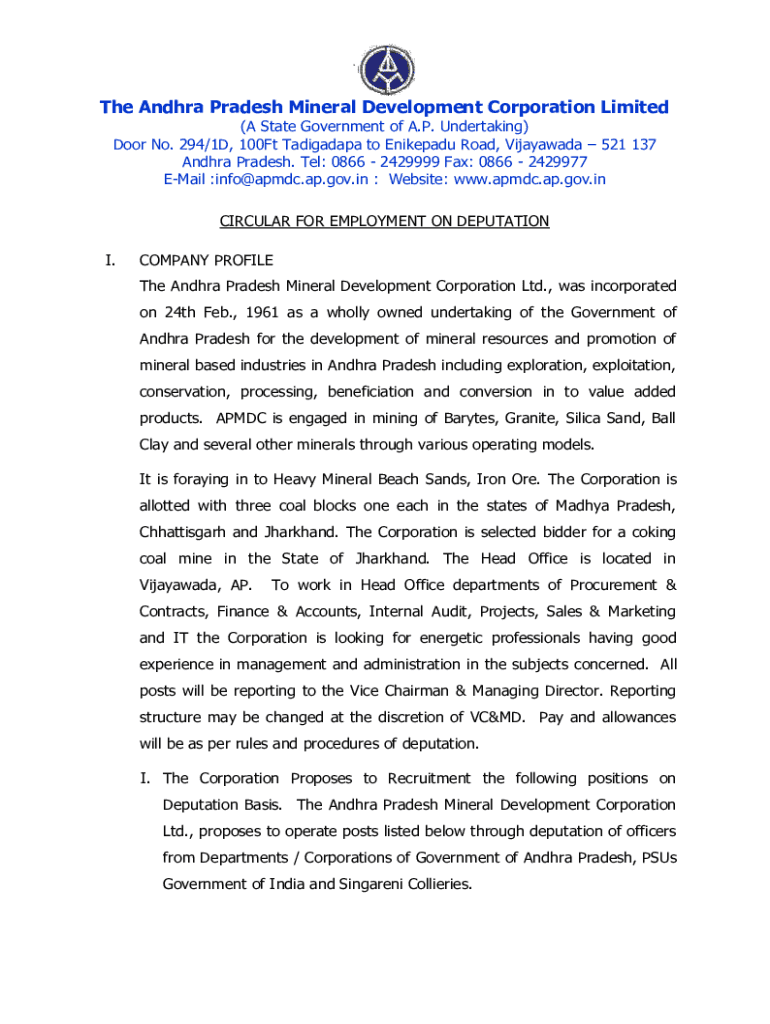 The Andhra Pradesh Mineral Development Corporation Limited
(A State Government of A.P. Undertaking)
Door No. 294/1D, 100Ft Tadigadapa to Enikepadu Road, Vijayawada – 521 137
Andhra Pradesh. Tel: 0866 - 2429999 Fax: 0866 - 2429977
E-Mail :info@apmdc.ap.gov.in : Website: www.apmdc.ap.gov.in

CIRCULAR FOR EMPLOYMENT ON DEPUTATION

I. COMPANY PROFILE

The Andhra Pradesh Mineral Development Corporation Ltd., was incorporated on 24th Feb., 1961 as a wholly owned undertaking of the Government of Andhra Pradesh for the development of mineral resources and promotion of mineral based industries in Andhra Pradesh including exploration, exploitation, conservation, processing, beneficiation and conversion in to value added products. APMDC is engaged in mining of Barytes, Granite, Silica Sand, Ball Clay and several other minerals through various operating models.

It is foraying in to Heavy Mineral Beach Sands, Iron Ore. The Corporation is allotted with three coal blocks one each in the states of Madhya Pradesh, Chhattisgarh and Jharkhand. The Corporation is selected bidder for a coking coal mine in the State of Jharkhand. The Head Office is located in Vijayawada, AP. To work in Head Office departments of Procurement & Contracts, Finance & Accounts, Internal Audit, Projects, Sales & Marketing and IT the Corporation is looking for energetic professionals having good experience in management and administration in the subjects concerned. All posts will be reporting to the Vice Chairman & Managing Director. Reporting structure may be changed at the discretion of VC&MD. Pay and allowances will be as per rules and procedures of deputation.

I. The Corporation Proposes to Recruitment the following positions on Deputation Basis. The Andhra Pradesh Mineral Development Corporation Ltd., proposes to operate posts listed below through deputation of officers from Departments / Corporations of Government of Andhra Pradesh, PSUs Government of India and Singareni Collieries.